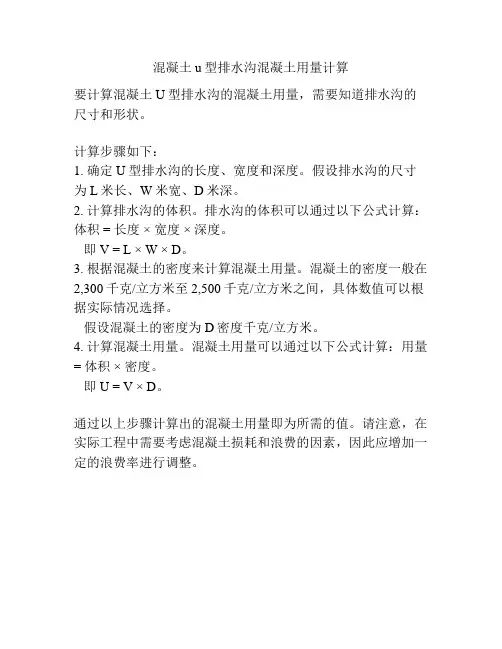 混凝土 u 型排水沟混凝土用量计算

要计算混凝土 U 型排水沟的混凝土用量，需要知道排水沟的尺寸和形状。

计算步骤如下：
1. 确定 U 型排水沟的长度、宽度和深度。假设排水沟的尺寸为 L 米长、W 米宽、D 米深。
2. 计算排水沟的体积。排水沟的体积可以通过以下公式计算：体积 = 长度 × 宽度 × 深度。
即 $V = L \times W \times D$。
3. 根据混凝土的密度来计算混凝土用量。混凝土的密度一般在 2,300 千克/立方米至 2,500 千克/立方米之间，具体数值可以根据实际情况选择。
假设混凝土的密度为 D 密度千克/立方米。
4. 计算混凝土用量。混凝土用量可以通过以下公式计算：用量 = 体积 × 密度。
即 $U = V \times D$。

通过以上步骤计算出的混凝土用量即为所需的值。请注意，在实际工程中需要考虑混凝土损耗和浪费的因素，因此应增加一定的浪费率进行调整。